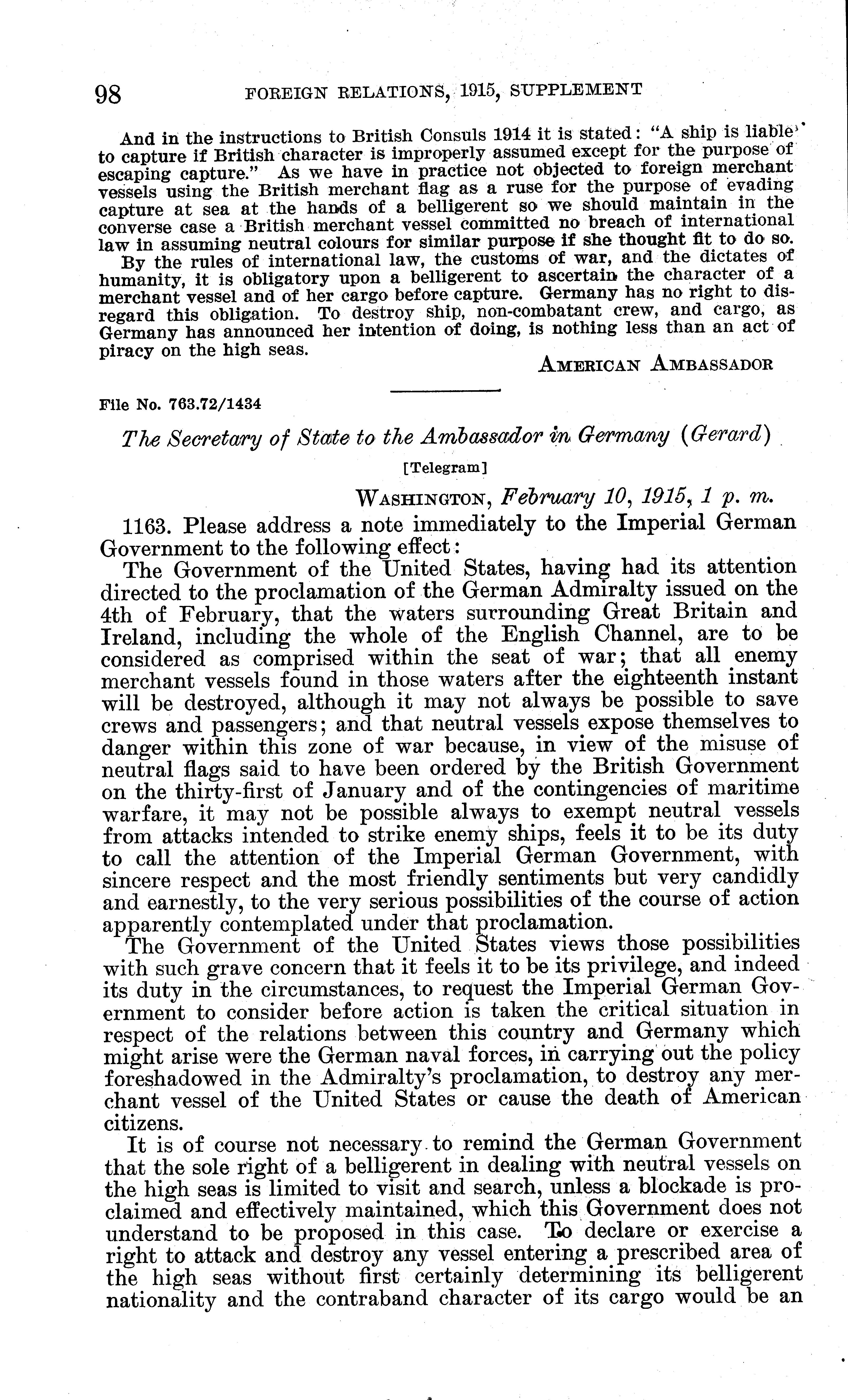 98 FOREIGN RELATIONS, 1915, SUPPLEMENT

And in the instructions to British Consuls 1914 it is stated: "A ship is liable to capture if British character is improperly assumed except for the purpose of escaping capture." As we have in practice not objected to foreign merchant vessels using the British merchant flag as a ruse for the purpose of evading capture at sea at the hands of a belligerent so we should maintain in the converse case a British merchant vessel committed no breach of international law in assuming neutral colours for similar purpose if she thought fit to do so.

By the rules of international law, the customs of war, and the dictates of humanity, it is obligatory upon a belligerent to ascertain the character of a merchant vessel and of her cargo before capture. Germany has no right to disregard this obligation. To destroy ship, non-combatant crew, and cargo, as Germany has announced her intention of doing, is nothing less than an act of piracy on the high seas.

AMERICAN AMBASSADOR

File No. 763.72/1434

The Secretary of State to the Ambassador in Germany (Gerard)

[Telegram]

WASHINGTON, February 10, 1915, 1 p. m.

1163. Please address a note immediately to the Imperial German Government to the following effect:

The Government of the United States, having had its attention directed to the proclamation of the German Admiralty issued on the 4th of February, that the waters surrounding Great Britain and Ireland, including the whole of the English Channel, are to be considered as comprised within the seat of war; that all enemy merchant vessels found in those waters after the eighteenth instant will be destroyed, although it may not always be possible to save crews and passengers; and that neutral vessels expose themselves to danger within this zone of war because, in view of the misuse of neutral flags said to have been ordered by the British Government on the thirty-first of January and of the contingencies of maritime warfare, it may not be possible always to exempt neutral vessels from attacks intended to strike enemy ships, feels it to be its duty to call the attention of the Imperial German Government, with sincere respect and the most friendly sentiments but very candidly and earnestly, to the very serious possibilities of the course of action apparently contemplated under that proclamation.

The Government of the United States views those possibilities with such grave concern that it feels it to be its privilege, and indeed its duty in the circumstances, to request the Imperial German Government to consider before action is taken the critical situation in respect of the relations between this country and Germany which might arise were the German naval forces, in carrying out the policy foreshadowed in the Admiralty's proclamation, to destroy any merchant vessel of the United States or cause the death of American citizens.

It is of course not necessary to remind the German Government that the sole right of a belligerent in dealing with neutral vessels on the high seas is limited to visit and search, unless a blockade is proclaimed and effectively maintained, which this Government does not understand to be proposed in this case. To declare or exercise a right to attack and destroy any vessel entering a prescribed area of the high seas without first certainly determining its belligerent nationality and the contraband character of its cargo would be an